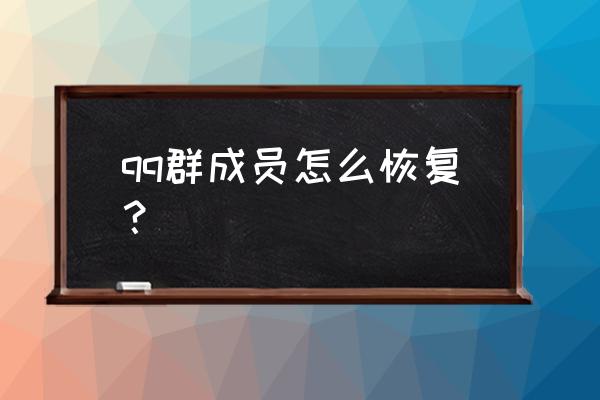 qq群成员怎么恢复？